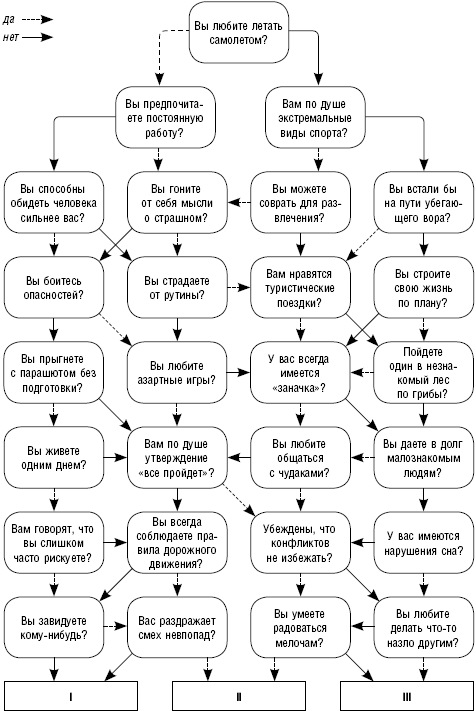 да
нет

Вы любите летать самолетом?

Вы предпочитаете постоянную работу?

Вам по душе экстремальные виды спорта?

Вы способны обидеть человека сильнее вас?

Вы гоните от себя мысли о страшном?

Вы можете соврать для развлечения?

Вы встали бы на пути убегающего вора?

Вы боитесь опасностей?

Вы страдаете от рутины?

Вам нравятся туристические поездки?

Вы строите свою жизнь по плану?

Вы прыгнете с парашютом без подготовки?

Вы любите азартные игры?

У вас всегда имеется «заначка»?

Пойдете один в незнакомый лес по грибы?

Вы живете одним днем?

Вам по душе утверждение «все пройдет»?

Вы любите общаться с чудаками?

Вы даете в долг малознакомым людям?

Вам говорят, что вы слишком часто рискуете?

Вы всегда соблюдаете правила дорожного движения?

Убеждены, что конфликтов не избежать?

У вас имеются нарушения сна?

Вы завидуете кому-нибудь?

Вас раздражает смех невпопад?

Вы умеете радоваться мелочам?

Вы любите делать что-то назло другим?

I

II

III